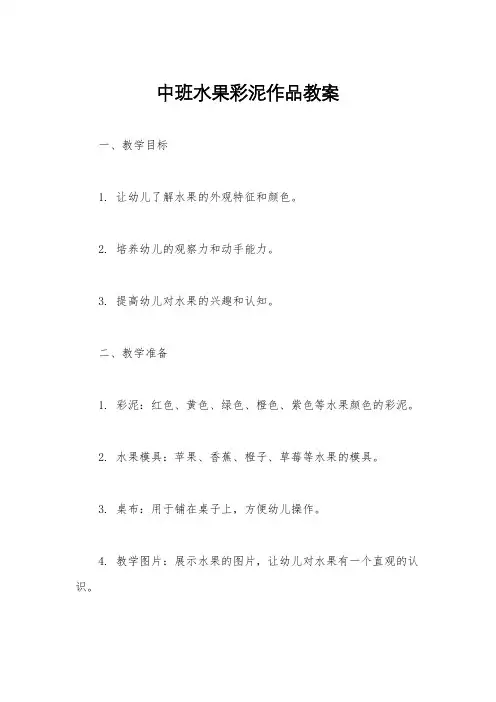 中班水果彩泥作品教案

一、教学目标

1. 让幼儿了解水果的外观特征和颜色。

2. 培养幼儿的观察力和动手能力。

3. 提高幼儿对水果的兴趣和认知。

二、教学准备

1. 彩泥：红色、黄色、绿色、橙色、紫色等水果颜色的彩泥。

2. 水果模具：苹果、香蕉、橙子、草莓等水果的模具。

3. 桌布：用于铺在桌子上，方便幼儿操作。

4. 教学图片：展示水果的图片，让幼儿对水果有一个直观的认识。